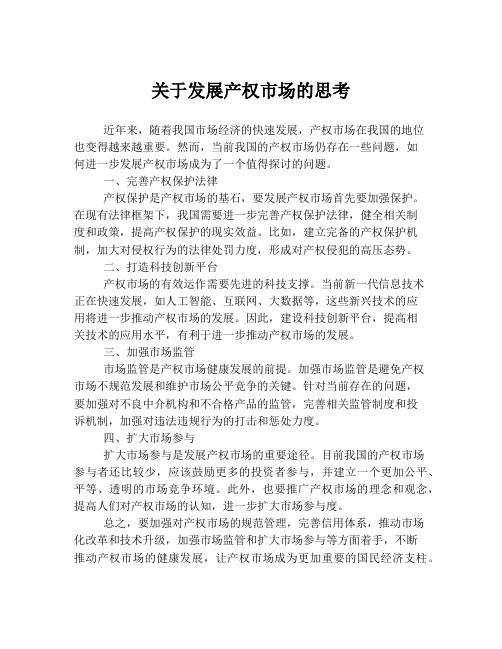 关于发展产权市场的思考

近年来，随着我国市场经济的快速发展，产权市场在我国的地位也变得越来越重要。然而，当前我国的产权市场仍存在一些问题，如何进一步发展产权市场成为了一个值得探讨的问题。

一、完善产权保护法律

产权保护是产权市场的基石，要发展产权市场首先要加强保护。在现有法律框架下，我国需要进一步完善产权保护法律，健全相关制度和政策，提高产权保护的现实效益。比如，建立完备的产权保护机制，加大对侵权行为的法律处罚力度，形成对产权侵犯的高压态势。

二、打造科技创新平台

产权市场的有效运作需要先进的科技支撑。当前新一代信息技术正在快速发展，如人工智能、互联网、大数据等，这些新兴技术的应用将进一步推动产权市场的发展。因此，建设科技创新平台，提高相关技术的应用水平，有利于进一步推动产权市场的发展。

三、加强市场监管

市场监管是产权市场健康发展的前提。加强市场监管是避免产权市场不规范发展和维护市场公平竞争的关键。针对当前存在的问题，要加强对不良中介机构和不合格产品的监管，完善相关监管制度和投诉机制，加强对违法违规行为的打击和惩处力度。

四、扩大市场参与

扩大市场参与是发展产权市场的重要途径。目前我国的产权市场参与者还比较少，应该鼓励更多的投资者参与，并建立一个更加公平、平等、透明的市场竞争环境。此外，也要推广产权市场的理念和观念，提高人们对产权市场的认知，进一步扩大市场参与度。

总之，要加强对产权市场的规范管理，完善信用体系，推动市场化改革和技术升级，加强市场监管和扩大市场参与等方面着手，不断推动产权市场的健康发展，让产权市场成为更加重要的国民经济支柱。